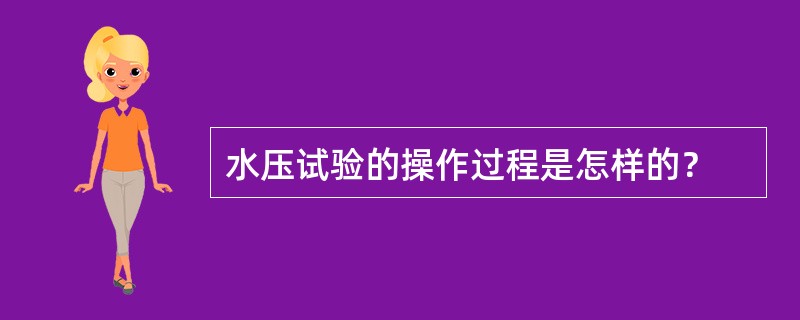 水压试验的操作过程是怎样的？